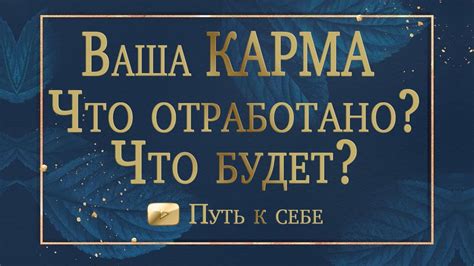 Ваша КАРМА
Что отработано?
Что будет?

Путь к себе